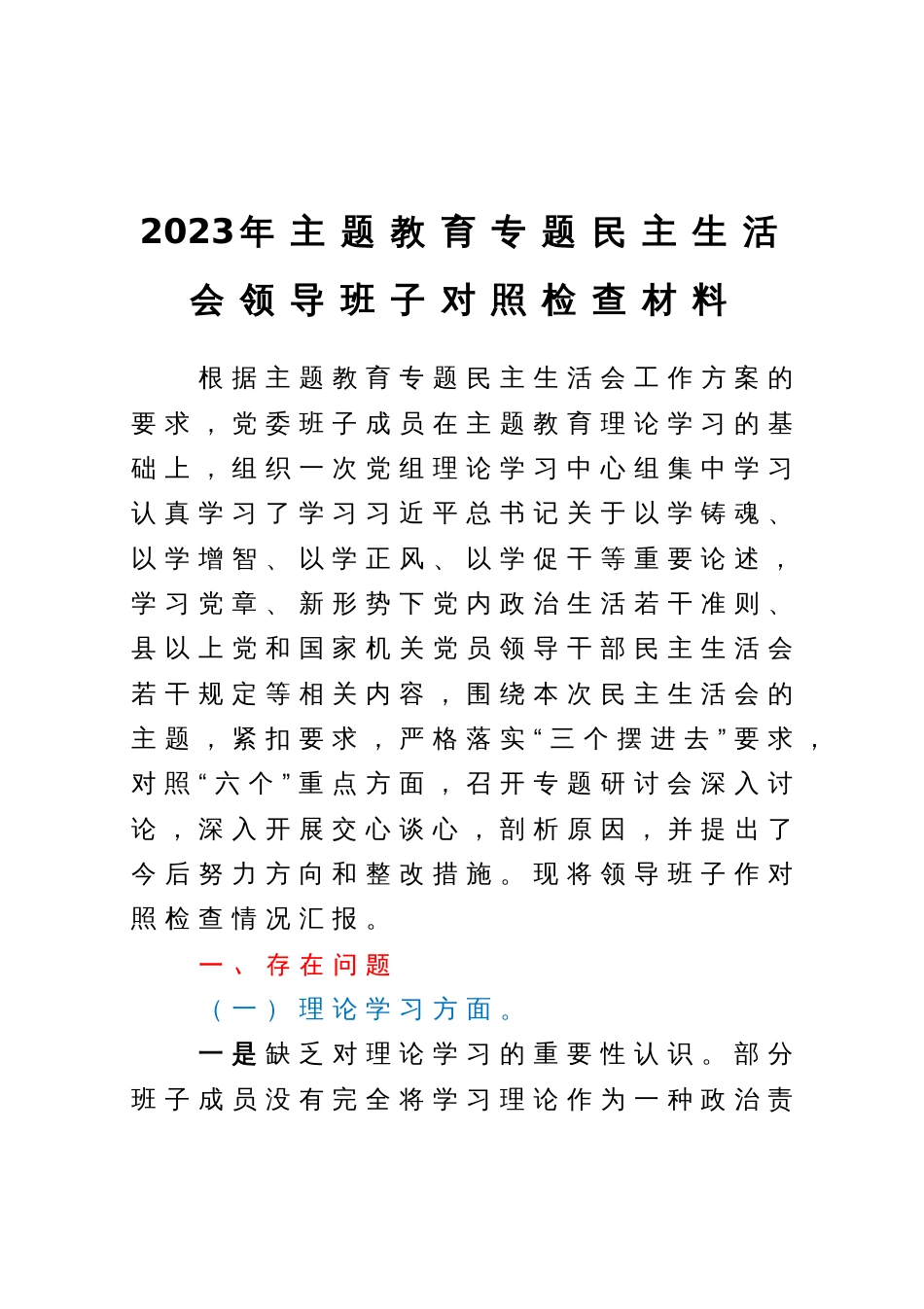 2023年主题教育专题民主生活会领导班子对照检查材料

根据主题教育专题民主生活会工作方案的要求，党委班子成员在主题教育理论学习的基础上，组织一次党组理论学习中心组集中学习认真学习了学习习近平总书记关于以学铸魂、以学增智、以学正风、以学促干等重要论述，学习党章、新形势下党内政治生活若干准则、县以上党和国家机关党员领导干部民主生活会若干规定等相关内容，围绕本次民主生活会的主题，紧扣要求，严格落实“三个摆进去”要求，对照“六个”重点方面，召开专题研讨会深入讨论，深入开展交心谈心，剖析原因，并提出了今后努力方向和整改措施。现将领导班子作对照检查情况汇报。

一、存在问题

（一）理论学习方面。

一是缺乏对理论学习的重要性认识。部分班子成员没有完全将学习理论作为一种政治责